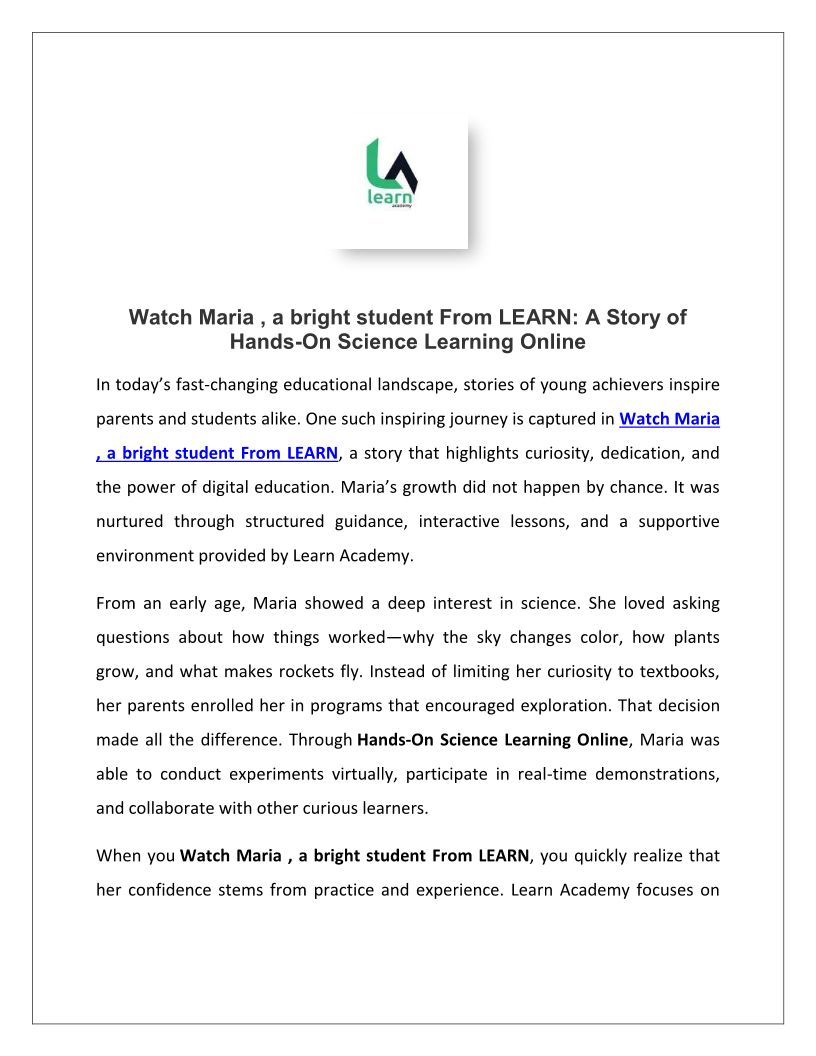 learn
academy

Watch Maria , a bright student From LEARN: A Story of Hands-On Science Learning Online

In today's fast-changing educational landscape, stories of young achievers inspire parents and students alike. One such inspiring journey is captured in Watch Maria , a bright student From LEARN, a story that highlights curiosity, dedication, and the power of digital education. Maria's growth did not happen by chance. It was nurtured through structured guidance, interactive lessons, and a supportive environment provided by Learn Academy.

From an early age, Maria showed a deep interest in science. She loved asking questions about how things worked—why the sky changes color, how plants grow, and what makes rockets fly. Instead of limiting her curiosity to textbooks, her parents enrolled her in programs that encouraged exploration. That decision made all the difference. Through Hands-On Science Learning Online, Maria was able to conduct experiments virtually, participate in real-time demonstrations, and collaborate with other curious learners.

When you Watch Maria , a bright student From LEARN, you quickly realize that her confidence stems from practice and experience. Learn Academy focuses on